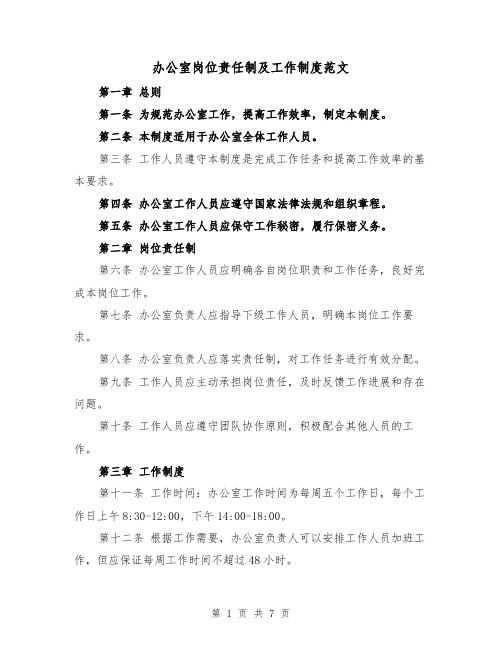 办公室岗位责任制及工作制度范文

第一章 总则

第一条 为规范办公室工作，提高工作效率，制定本制度。

第二条 本制度适用于办公室全体工作人员。

第三条 工作人员遵守本制度是完成工作任务和提高工作效率的基本要求。

第四条 办公室工作人员应遵守国家法律法规和组织章程。

第五条 办公室工作人员应保守工作秘密，履行保密义务。

第二章 岗位责任制

第六条 办公室工作人员应明确各自岗位职责和工作任务，良好完成本岗位工作。

第七条 办公室负责人应指导下级工作人员，明确本岗位工作要求。

第八条 办公室负责人应落实责任制，对工作任务进行有效分配。

第九条 工作人员应主动承担岗位责任，及时反馈工作进展和存在问题。

第十条 工作人员应遵守团队协作原则，积极配合其他人员的工作。

第三章 工作制度

第十一条 工作时间：办公室工作时间为每周五个工作日，每个工作日上午 8:30-12:00，下午 14:00-18:00。

第十二条 根据工作需要，办公室负责人可以安排工作人员加班工作，但应保证每周工作时间不超过 48 小时。

第 1 页 共 7 页